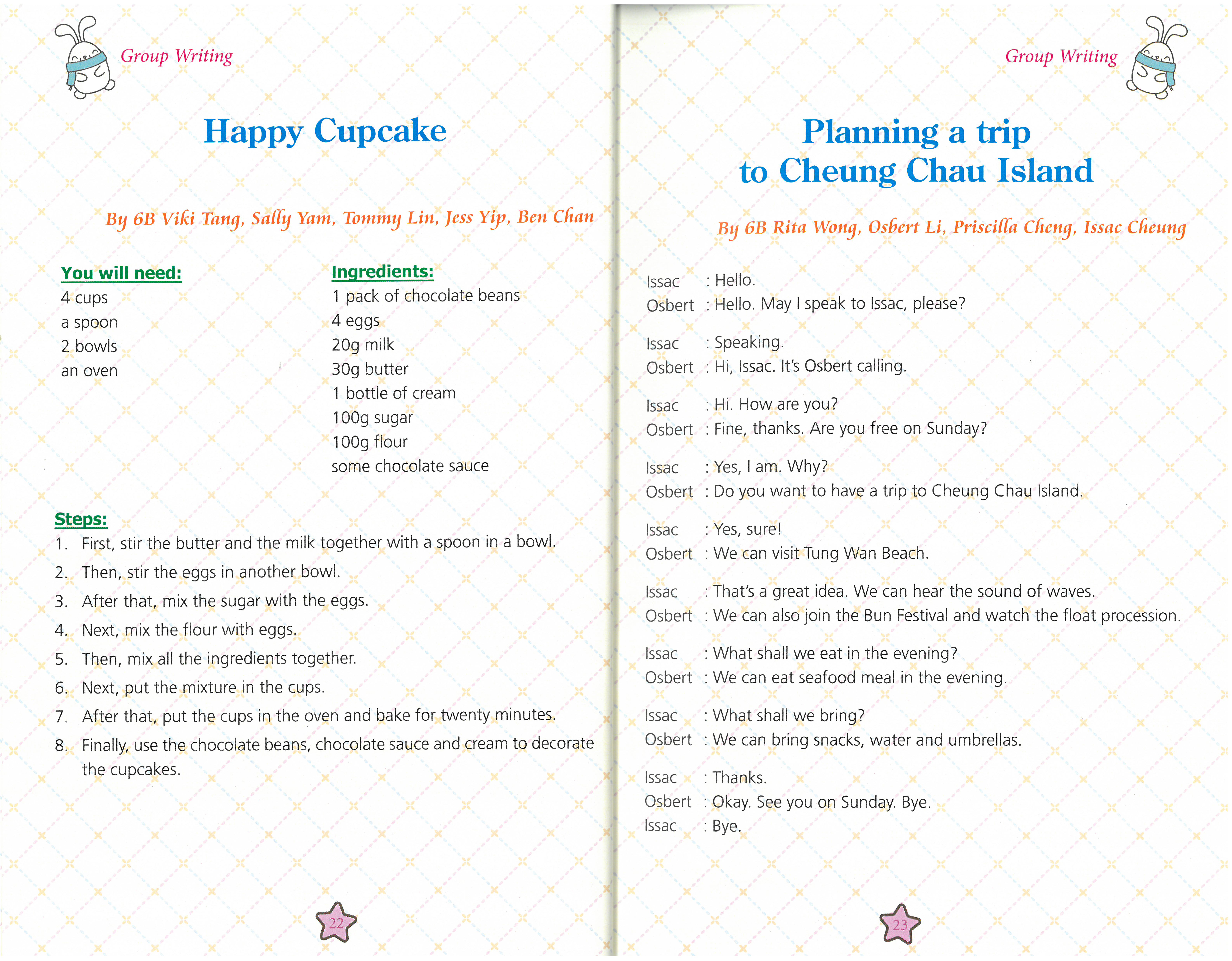 Group Writing

Happy Cupcake

By 6B Viki Tang, Sally Yam, Tommy Lin, Jess Yip, Ben Chan

You will need:
4 cups
a spoon
2 bowls
an oven

Ingredients:
1 pack of chocolate beans
4 eggs
20g milk
30g butter
1 bottle of cream
100g sugar
100g flour
some chocolate sauce

Steps:
1. First, stir the butter and the milk together with a spoon in a bowl.
2. Then, stir the eggs in another bowl.
3. After that, mix the sugar with the eggs.
4. Next, mix the flour with eggs.
5. Then, mix all the ingredients together.
6. Next, put the mixture in the cups.
7. After that, put the cups in the oven and bake for twenty minutes.
8. Finally, use the chocolate beans, chocolate sauce and cream to decorate the cupcakes.

22

Group Writing

Planning a trip to Cheung Chau Island

By 6B Rita Wong, Osbert Li, Priscilla Cheng, Issac Cheung

Issac : Hello.
Osbert : Hello. May I speak to Issac, please?

Issac : Speaking.
Osbert : Hi, Issac. It's Osbert calling.

Issac : Hi. How are you?
Osbert : Fine, thanks. Are you free on Sunday?

Issac : Yes, I am. Why?
Osbert : Do you want to have a trip to Cheung Chau Island.

Issac : Yes, sure!
Osbert : We can visit Tung Wan Beach.

Issac : That's a great idea. We can hear the sound of waves.
Osbert : We can also join the Bun Festival and watch the float procession.

Issac : What shall we eat in the evening?
Osbert : We can eat seafood meal in the evening.

Issac : What shall we bring?
Osbert : We can bring snacks, water and umbrellas.

Issac : Thanks.
Osbert : Okay. See you on Sunday. Bye.
Issac : Bye.

23